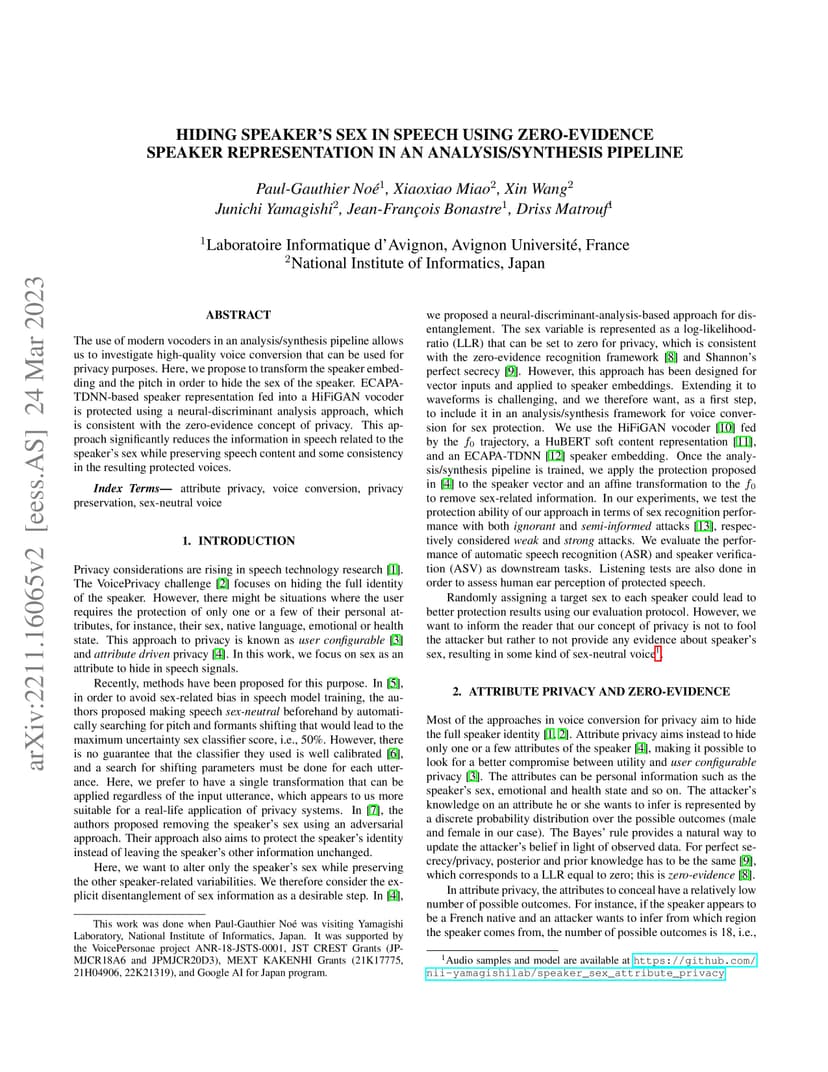 arXiv:2211.16065v2 [eess.AS] 24 Mar 2023

HIDING SPEAKER'S SEX IN SPEECH USING ZERO-EVIDENCE SPEAKER REPRESENTATION IN AN ANALYSIS/SYNTHESIS PIPELINE

Paul-Gauthier Noé$^1$, Xiaoxiao Miao$^2$, Xin Wang$^2$
Junichi Yamagishi$^2$, Jean-François Bonastre$^1$, Driss Matrouf$^1$

$^1$Laboratoire Informatique d'Avignon, Avignon Université, France
$^2$National Institute of Informatics, Japan

ABSTRACT

The use of modern vocoders in an analysis/synthesis pipeline allows us to investigate high-quality voice conversion that can be used for privacy purposes. Here, we propose to transform the speaker embedding and the pitch in order to hide the sex of the speaker. ECAPA-TDNN-based speaker representation fed into a HiFiGAN vocoder is protected using a neural-discriminant analysis approach, which is consistent with the zero-evidence concept of privacy. This approach significantly reduces the information in speech related to the speaker's sex while preserving speech content and some consistency in the resulting protected voices.

Index Terms— attribute privacy, voice conversion, privacy preservation, sex-neutral voice

1. INTRODUCTION

Privacy considerations are rising in speech technology research [1]. The VoicePrivacy challenge [2] focuses on hiding the full identity of the speaker. However, there might be situations where the user requires the protection of only one or a few of their personal attributes, for instance, their sex, native language, emotional or health state. This approach to privacy is known as user configurable [3] and attribute driven privacy [4]. In this work, we focus on sex as an attribute to hide in speech signals.

Recently, methods have been proposed for this purpose. In [5], in order to avoid sex-related bias in speech model training, the authors proposed making speech sex-neutral beforehand by automatically searching for pitch and formants shifting that would lead to the maximum uncertainty sex classifier score, i.e., 50%. However, there is no guarantee that the classifier they used is well calibrated [6], and a search for shifting parameters must be done for each utterance. Here, we prefer to have a single transformation that can be applied regardless of the input utterance, which appears to us more suitable for a real-life application of privacy systems. In [7], the authors proposed removing the speaker's sex using an adversarial approach. Their approach also aims to protect the speaker's identity instead of leaving the speaker's other information unchanged.

Here, we want to alter only the speaker's sex while preserving the other speaker-related variabilities. We therefore consider the explicit disentanglement of sex information as a desirable step. In [4],

This work was done when Paul-Gauthier Noé was visiting Yamagishi Laboratory, National Institute of Informatics, Japan. It was supported by the VoicePersonae project ANR-18-JSTS-0001, JST CREST Grants (JPMJCR18A6 and JPMJCR20D3), MEXT KAKENHI Grants (21K17775, 21H04906, 22K21319), and Google AI for Japan program.

we proposed a neural-discriminant-analysis-based approach for disentanglement. The sex variable is represented as a log-likelihood-ratio (LLR) that can be set to zero for privacy, which is consistent with the zero-evidence recognition framework [8] and Shannon's perfect secrecy [9]. However, this approach has been designed for vector inputs and applied to speaker embeddings. Extending it to waveforms is challenging, and we therefore want, as a first step, to include it in an analysis/synthesis framework for voice conversion for sex protection. We use the HiFiGAN vocoder [10] fed by the $f_0$ trajectory, a HuBERT soft content representation [11], and an ECAPA-TDNN [12] speaker embedding. Once the analysis/synthesis pipeline is trained, we apply the protection proposed in [4] to the speaker vector and an affine transformation to the $f_0$ to remove sex-related information. In our experiments, we test the protection ability of our approach in terms of sex recognition performance with both ignorant and semi-informed attacks [13], respectively considered weak and strong attacks. We evaluate the performance of automatic speech recognition (ASR) and speaker verification (ASV) as downstream tasks. Listening tests are also done in order to assess human ear perception of protected speech.

Randomly assigning a target sex to each speaker could lead to better protection results using our evaluation protocol. However, we want to inform the reader that our concept of privacy is not to fool the attacker but rather to not provide any evidence about speaker's sex, resulting in some kind of sex-neutral voice$^1$.

2. ATTRIBUTE PRIVACY AND ZERO-EVIDENCE

Most of the approaches in voice conversion for privacy aim to hide the full speaker identity [1, 2]. Attribute privacy aims instead to hide only one or a few attributes of the speaker [4], making it possible to look for a better compromise between utility and user configurable privacy [3]. The attributes can be personal information such as the speaker's sex, emotional and health state and so on. The attacker's knowledge on an attribute he or she wants to infer is represented by a discrete probability distribution over the possible outcomes (male and female in our case). The Bayes' rule provides a natural way to update the attacker's belief in light of observed data. For perfect secrecy/privacy, posterior and prior knowledge has to be the same [9], which corresponds to a LLR equal to zero; this is zero-evidence [8].

In attribute privacy, the attributes to conceal have a relatively low number of possible outcomes. For instance, if the speaker appears to be a French native and an attacker wants to infer from which region the speaker comes from, the number of possible outcomes is 18, i.e.,

$^1$Audio samples and model are available at https://github.com/nii-yamagishilab/speaker_sex_attribute_privacy